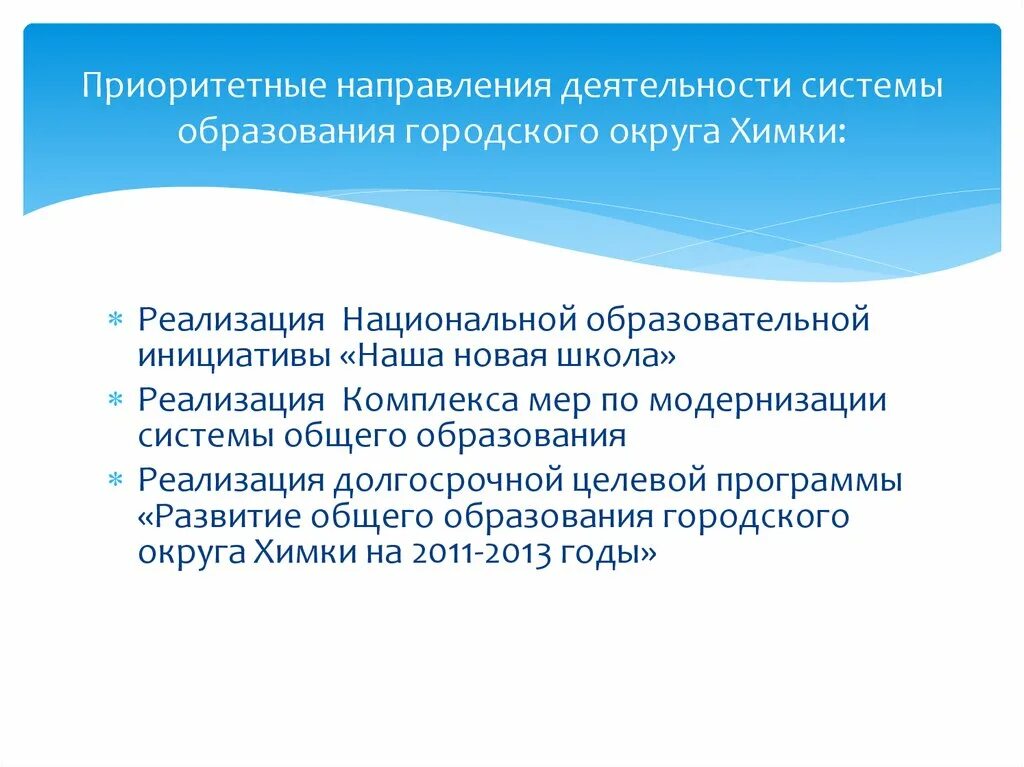 Приоритетные направления деятельности системы образования городского округа Химки:

* Реализация Национальной образовательной инициативы «Наша новая школа»
* Реализация Комплекса мер по модернизации системы общего образования
* Реализация долгосрочной целевой программы «Развитие общего образования городского округа Химки на 2011-2013 годы»